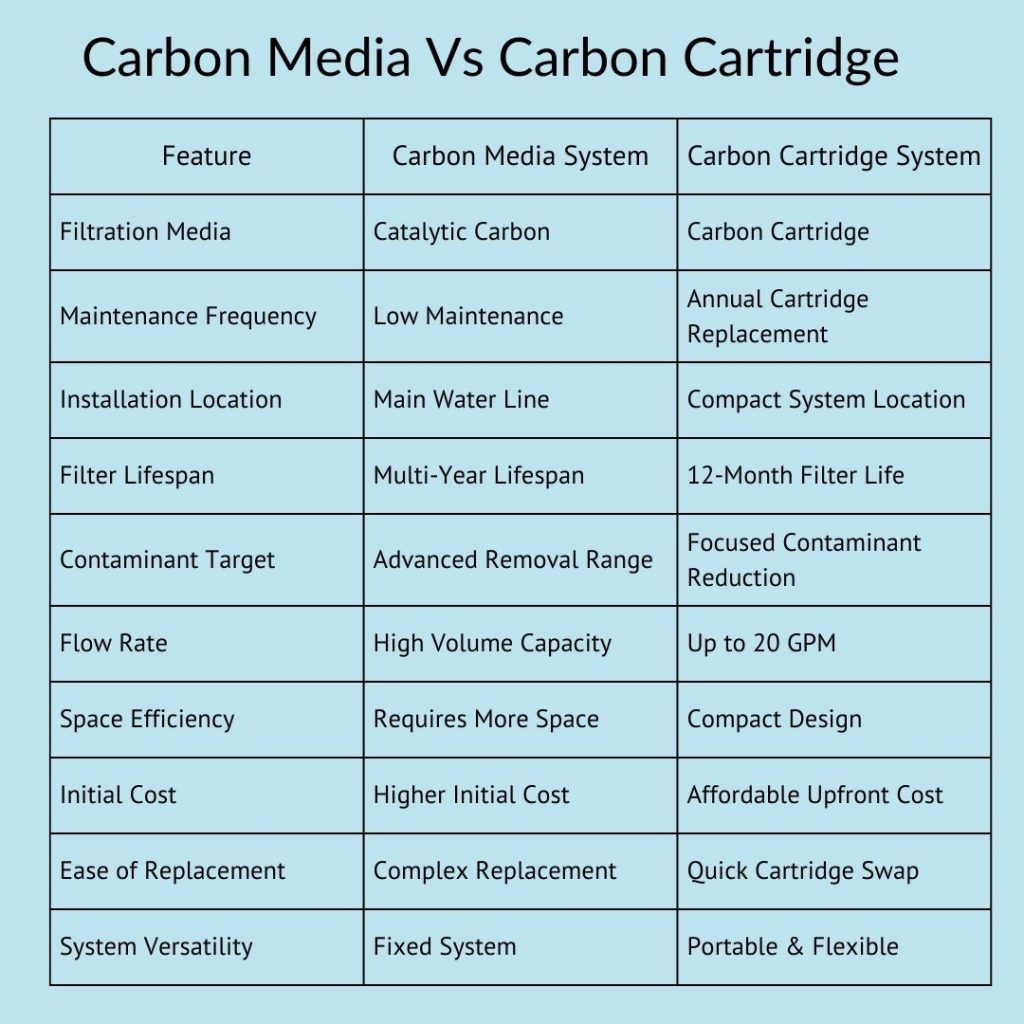 Carbon Media Vs Carbon Cartridge

| Feature | Carbon Media System | Carbon Cartridge System |
|---|---|---|
| Filtration Media | Catalytic Carbon | Carbon Cartridge |
| Maintenance Frequency | Low Maintenance | Annual Cartridge Replacement |
| Installation Location | Main Water Line | Compact System Location |
| Filter Lifespan | Multi-Year Lifespan | 12-Month Filter Life |
| Contaminant Target | Advanced Removal Range | Focused Contaminant Reduction |
| Flow Rate | High Volume Capacity | Up to 20 GPM |
| Space Efficiency | Requires More Space | Compact Design |
| Initial Cost | Higher Initial Cost | Affordable Upfront Cost |
| Ease of Replacement | Complex Replacement | Quick Cartridge Swap |
| System Versatility | Fixed System | Portable & Flexible |